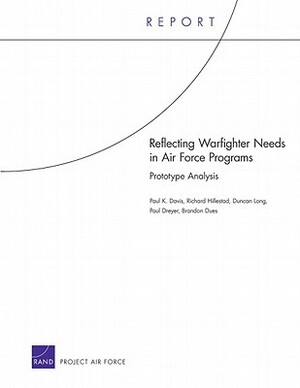 REPORT

Reflecting Warfighter Needs in Air Force Programs

Prototype Analysis

Paul K. Davis, Richard Hillestad, Duncan Long, Paul Dreyer, Brandon Dues

RAND PROJECT AIR FORCE